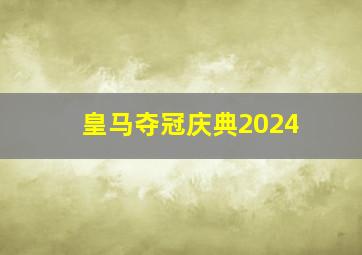 皇马夺冠庆典2024